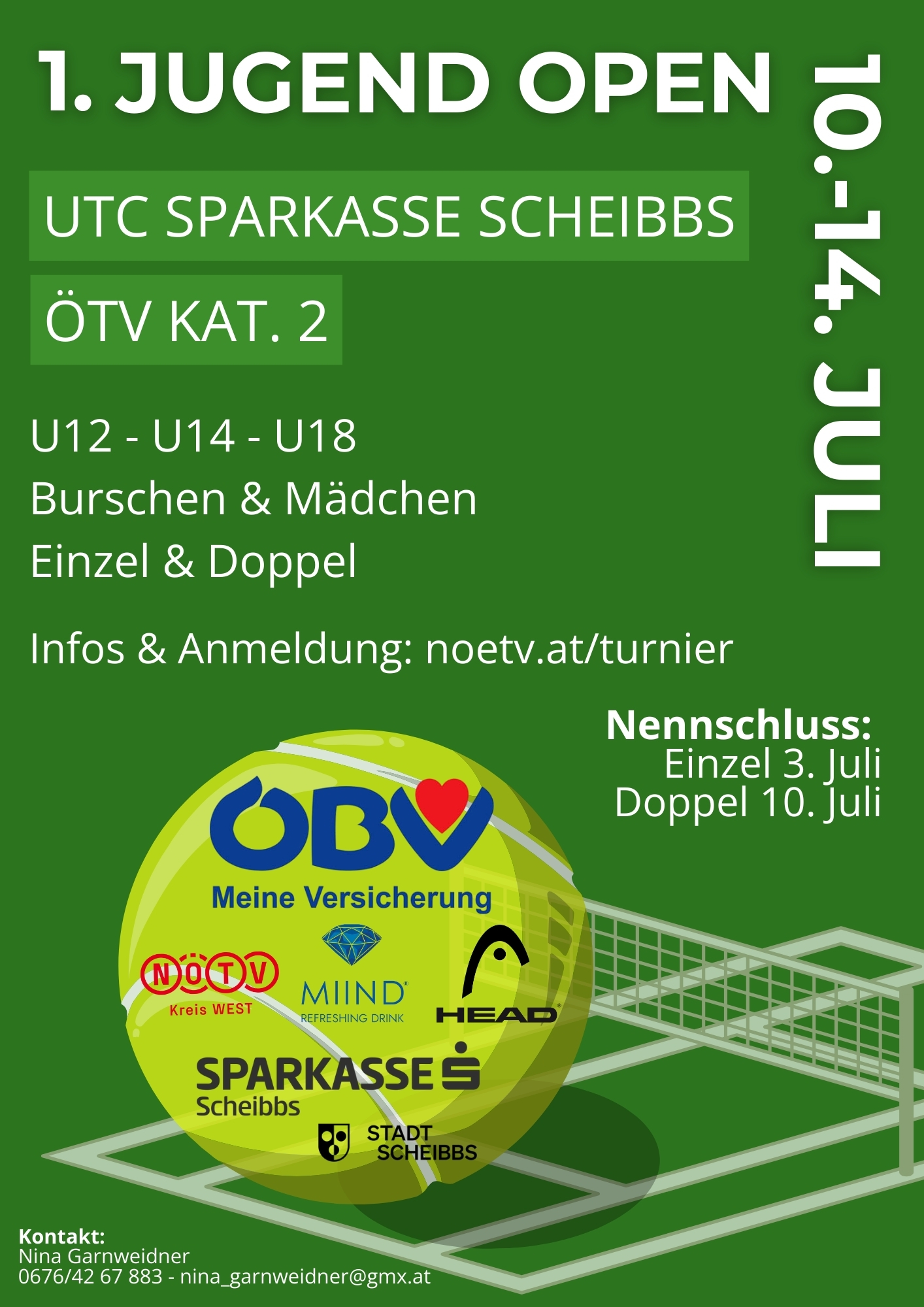 1. JUGEND OPEN

10.-14. JULI

UTC SPARKASSE SCHEIBBS

ÖTV KAT. 2

U12 - U14 - U18
Burschen & Mädchen
Einzel & Doppel

Infos & Anmeldung: noetv.at/turnier

Nennschluss:
Einzel 3. Juli
Doppel 10. Juli

ÖBV
Meine Versicherung

NÖTV
Kreis WEST

MIIND
REFRESHING DRINK

HEAD

SPARKASSE
Scheibbs

STADT
SCHEIBBS

Kontakt:
Nina Garnweidner
0676/42 67 883 - nina_garnweidner@gmx.at